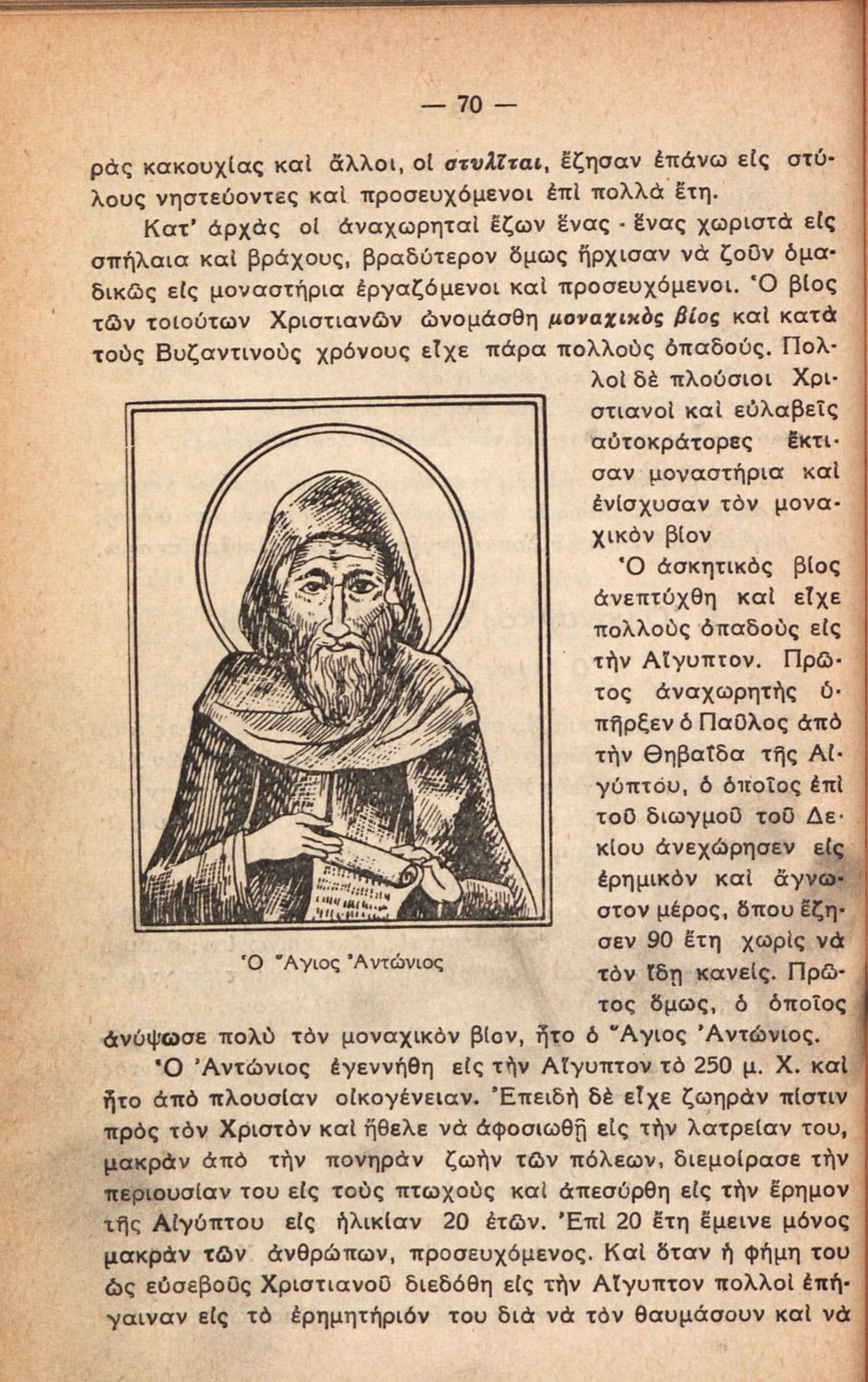 — 70 —

ρὰς κακουχίας καὶ ἄλλοι, οἱ στυλῖται, ἔζησαν ἐπάνω εἰς στύλους νηστεύοντες καὶ προσευχόμενοι ἐπὶ πολλὰ ἔτη.

Κατ' ἀρχὰς οἱ ἀναχωρηταὶ ἔζων ἕνας - ἕνας χωριστὰ εἰς σπήλαια καὶ βράχους, βραδύτερον ὅμως ἤρχισαν νὰ ζοῦν ὁμαδικῶς εἰς μοναστήρια ἐργαζόμενοι καὶ προσευχόμενοι. Ὁ βίος τῶν τοιούτων Χριστιανῶν ὠνομάσθη μοναχικὸς βίος καὶ κατὰ τοὺς Βυζαντινοὺς χρόνους εἶχε πάρα πολλοὺς ὀπαδούς. Πολλοὶ δὲ πλούσιοι Χριστιανοὶ καὶ εὐλαβεῖς αὐτοκράτορες ἔκτισαν μοναστήρια καὶ ἐνίσχυσαν τὸν μοναχικὸν βίον

Ὁ ἀσκητικὸς βίος ἀνεπτύχθη καὶ εἶχε πολλοὺς ὀπαδοὺς εἰς τὴν Αἴγυπτον. Πρῶτος ἀναχωρητὴς ὑπῆρξεν ὁ Παῦλος ἀπὸ τὴν Θηβαΐδα τῆς Αἰγύπτου, ὁ ὁποῖος ἐπὶ τοῦ διωγμοῦ τοῦ Δεκίου ἀνεχώρησεν εἰς ἐρημικὸν καὶ ἄγνωστον μέρος, ὅπου ἔζησεν 90 ἔτη χωρὶς νὰ τὸν ἴδῃ κανείς. Πρῶτος ὅμως, ὁ ὁποῖος ἀνύψωσε πολὺ τὸν μοναχικὸν βίον, ἦτο ὁ Ἅγιος Ἀντώνιος.

Ὁ Ἅγιος Ἀντώνιος

Ὁ Ἀντώνιος ἐγεννήθη εἰς τὴν Αἴγυπτον τὸ 250 μ. Χ. καὶ ἦτο ἀπὸ πλουσίαν οἰκογένειαν. Ἐπειδὴ δὲ εἶχε ζωηρὰν πίστιν πρὸς τὸν Χριστὸν καὶ ἤθελε νὰ ἀφοσιωθῇ εἰς τὴν λατρείαν του, μακρὰν ἀπὸ τὴν πονηρὰν ζωὴν τῶν πόλεων, διεμοίρασε τὴν περιουσίαν του εἰς τοὺς πτωχοὺς καὶ ἀπεσύρθη εἰς τὴν ἔρημον τῆς Αἰγύπτου εἰς ἡλικίαν 20 ἐτῶν. Ἐπὶ 20 ἔτη ἔμεινε μόνος μακρὰν τῶν ἀνθρώπων, προσευχόμενος. Καὶ ὅταν ἡ φήμη του ὡς εὐσεβοῦς Χριστιανοῦ διεδόθη εἰς τὴν Αἴγυπτον πολλοὶ ἐπήγαιναν εἰς τὸ ἐρημητήριόν του διὰ νὰ τὸν θαυμάσουν καὶ νὰ